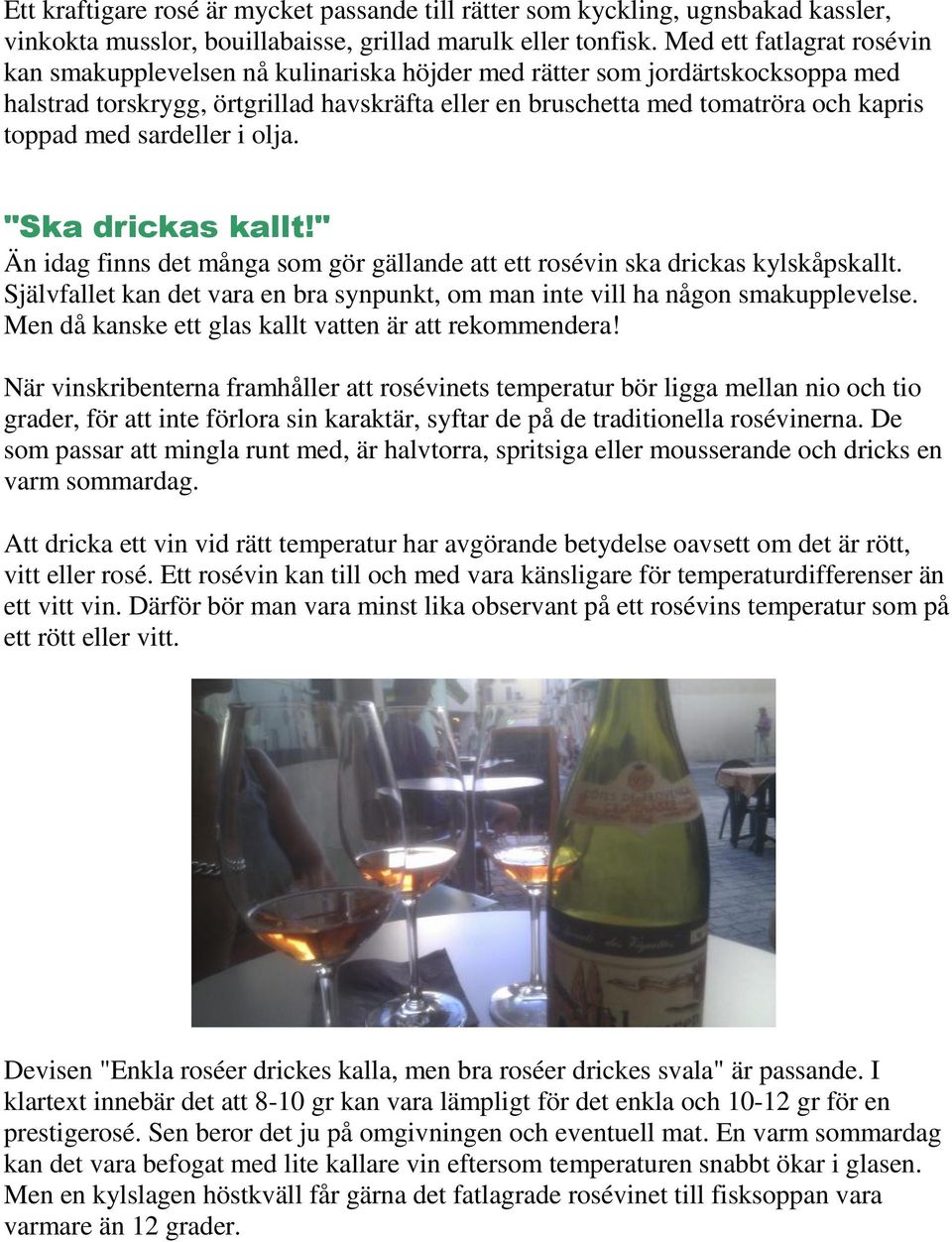 Ett kraftigare rosé är mycket passande till rätter som kyckling, ugnsbakad kassler, vinkokta musslor, bouillabaisse, grillad marulk eller tonfisk. Med ett fatlagrat rosévin kan smakupplevelsen nå kulinariska höjder med rätter som jordärtskocksoppa med halstrad torskrygg, örtgrillad havskräfta eller en bruschetta med tomatröra och kapris toppad med sardeller i olja.

"Ska drickas kallt!"
Än idag finns det många som gör gällande att ett rosévin ska drickas kylskåpskallt. Självfallet kan det vara en bra synpunkt, om man inte vill ha någon smakupplevelse. Men då kanske ett glas kallt vatten är att rekommendera!

När vinskribenterna framhåller att rosévinets temperatur bör ligga mellan nio och tio grader, för att inte förlora sin karaktär, syftar de på de traditionella rosévinerna. De som passar att mingla runt med, är halvtorra, spritsiga eller mousserande och dricks en varm sommardag.

Att dricka ett vin vid rätt temperatur har avgörande betydelse oavsett om det är rött, vitt eller rosé. Ett rosévin kan till och med vara känsligare för temperaturdifferenser än ett vitt vin. Därför bör man vara minst lika observant på ett rosévins temperatur som på ett rött eller vitt.

Devisen "Enkla roséer drickes kalla, men bra roséer drickes svala" är passande. I klartext innebär det att 8-10 gr kan vara lämpligt för det enkla och 10-12 gr för en prestigerosé. Sen beror det ju på omgivningen och eventuell mat. En varm sommardag kan det vara befogat med lite kallare vin eftersom temperaturen snabbt ökar i glasen. Men en kylslagen höstkväll får gärna det fatlagrade rosévinet till fisksoppan vara varmare än 12 grader.